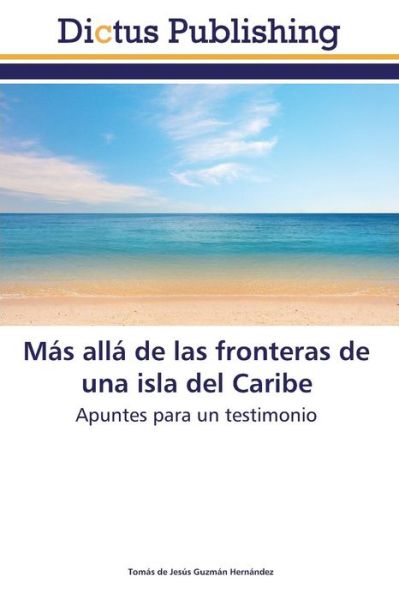 Dictus Publishing

Más allá de las fronteras de una isla del Caribe

Apuntes para un testimonio

Tomás de Jesús Guzmán Hernández